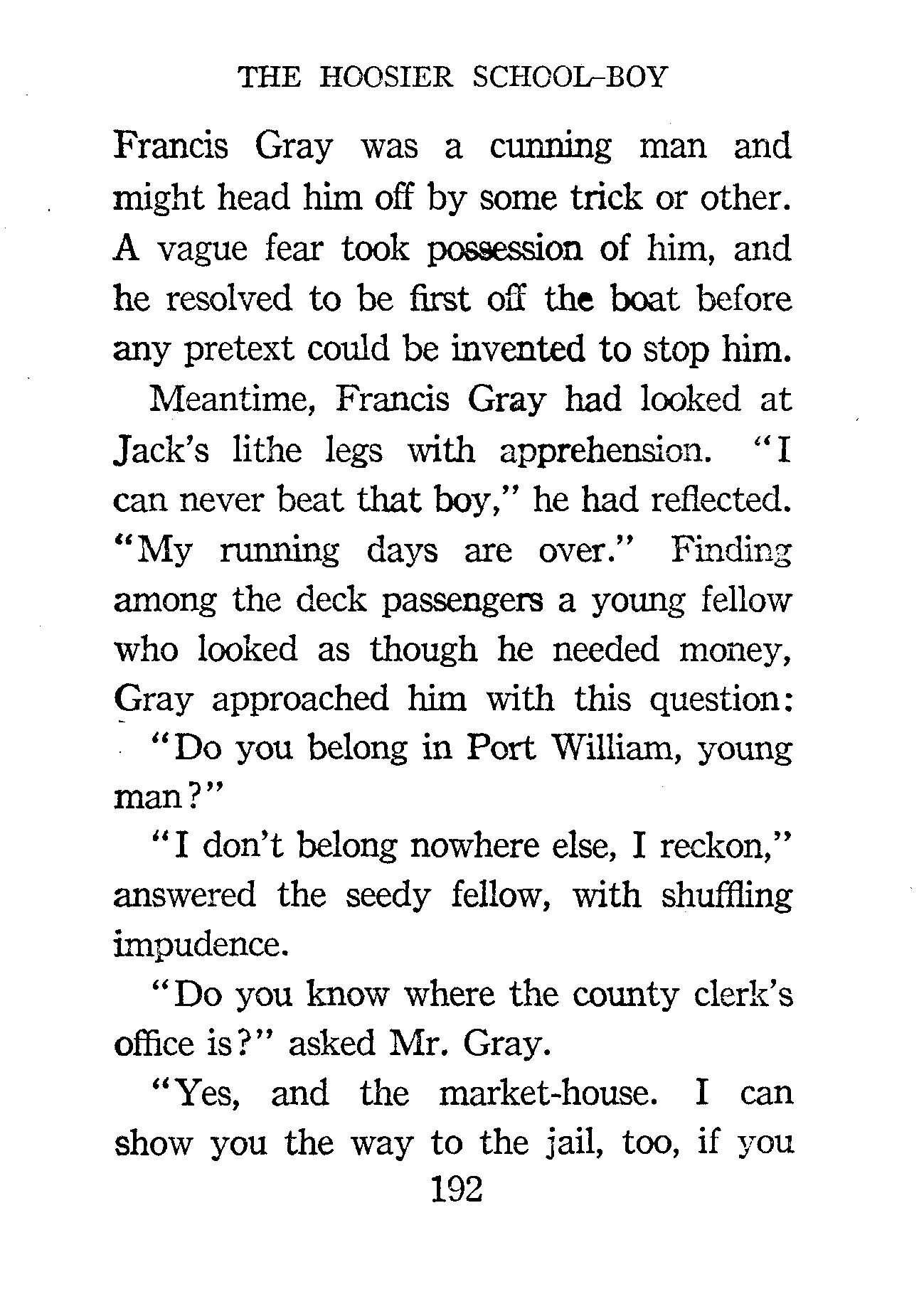 THE HOOSIER SCHOOL-BOY

Francis Gray was a cunning man and might head him off by some trick or other. A vague fear took possession of him, and he resolved to be first off the boat before any pretext could be invented to stop him.

Meantime, Francis Gray had looked at Jack's lithe legs with apprehension. "I can never beat that boy," he had reflected. "My running days are over." Finding among the deck passengers a young fellow who looked as though he needed money, Gray approached him with this question:

"Do you belong in Port William, young man?"

"I don't belong nowhere else, I reckon," answered the seedy fellow, with shuffling impudence.

"Do you know where the county clerk's office is?" asked Mr. Gray.

"Yes, and the market-house. I can show you the way to the jail, too, if you

192